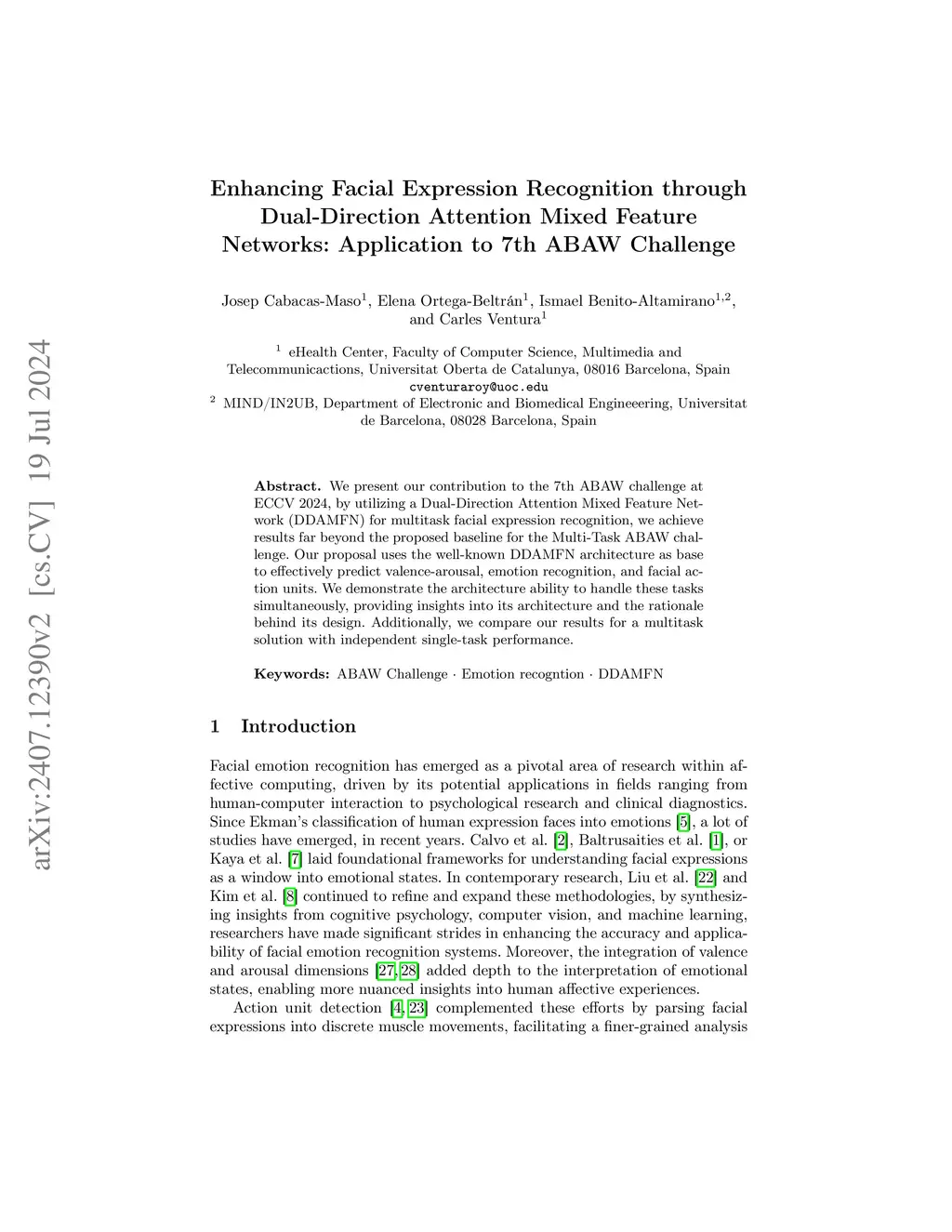 arXiv:2407.12390v2 [cs.CV] 19 Jul 2024

Enhancing Facial Expression Recognition through Dual-Direction Attention Mixed Feature Networks: Application to 7th ABAW Challenge

Josep Cabacas-Maso$^1$, Elena Ortega-Beltrán$^1$, Ismael Benito-Altamirano$^{1,2}$, and Carles Ventura$^1$

$^1$ eHealth Center, Faculty of Computer Science, Multimedia and Telecommunicactions, Universitat Oberta de Catalunya, 08016 Barcelona, Spain
cventuraroy@uoc.edu
$^2$ MIND/IN2UB, Department of Electronic and Biomedical Engineeering, Universitat de Barcelona, 08028 Barcelona, Spain

Abstract. We present our contribution to the 7th ABAW challenge at ECCV 2024, by utilizing a Dual-Direction Attention Mixed Feature Network (DDAMFN) for multitask facial expression recognition, we achieve results far beyond the proposed baseline for the Multi-Task ABAW challenge. Our proposal uses the well-known DDAMFN architecture as base to effectively predict valence-arousal, emotion recognition, and facial action units. We demonstrate the architecture ability to handle these tasks simultaneously, providing insights into its architecture and the rationale behind its design. Additionally, we compare our results for a multitask solution with independent single-task performance.

Keywords: ABAW Challenge · Emotion recogntion · DDAMFN

1 Introduction

Facial emotion recognition has emerged as a pivotal area of research within affective computing, driven by its potential applications in fields ranging from human-computer interaction to psychological research and clinical diagnostics. Since Ekman's classification of human expression faces into emotions [5], a lot of studies have emerged, in recent years. Calvo et al. [2], Baltrusaities et al. [1], or Kaya et al. [7] laid foundational frameworks for understanding facial expressions as a window into emotional states. In contemporary research, Liu et al. [22] and Kim et al. [8] continued to refine and expand these methodologies, by synthesizing insights from cognitive psychology, computer vision, and machine learning, researchers have made significant strides in enhancing the accuracy and applicability of facial emotion recognition systems. Moreover, the integration of valence and arousal dimensions [27, 28] added depth to the interpretation of emotional states, enabling more nuanced insights into human affective experiences.

Action unit detection [4, 23] complemented these efforts by parsing facial expressions into discrete muscle movements, facilitating a finer-grained analysis